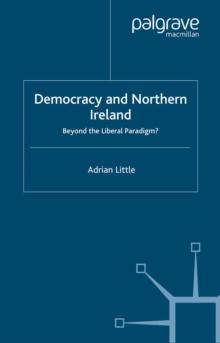 palgrave
macmillan

Democracy and Northern Ireland

Beyond the Liberal Paradigm?

Adrian Little